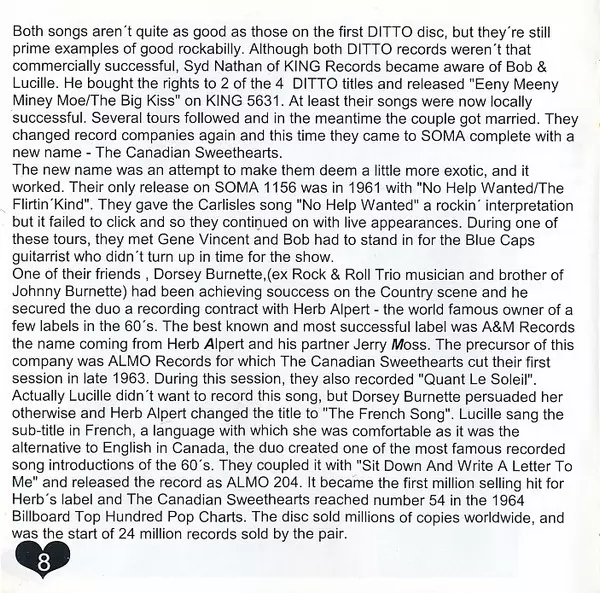 Both songs aren´t quite as good as those on the first DITTO disc, but they´re still prime examples of good rockabilly. Although both DITTO records weren´t that commercially successful, Syd Nathan of KING Records became aware of Bob & Lucille. He bought the rights to 2 of the 4 DITTO titles and released "Eeny Meeny Miney Moe/The Big Kiss" on KING 5631. At least their songs were now locally successful. Several tours followed and in the meantime the couple got married. They changed record companies again and this time they came to SOMA complete with a new name - The Canadian Sweethearts.
The new name was an attempt to make them deem a little more exotic, and it worked. Their only release on SOMA 1156 was in 1961 with "No Help Wanted/The Flirtin´Kind". They gave the Carlisles song "No Help Wanted" a rockin´ interpretation but it failed to click and so they continued on with live appearances. During one of these tours, they met Gene Vincent and Bob had to stand in for the Blue Caps guitarrist who didn´t turn up in time for the show.
One of their friends , Dorsey Burnette,(ex Rock & Roll Trio musician and brother of Johnny Burnette) had been achieving souccess on the Country scene and he secured the duo a recording contract with Herb Alpert - the world famous owner of a few labels in the 60´s. The best known and most successful label was A&M Records the name coming from Herb Alpert and his partner Jerry Moss. The precursor of this company was ALMO Records for which The Canadian Sweethearts cut their first session in late 1963. During this session, they also recorded "Quant Le Soleil". Actually Lucille didn´t want to record this song, but Dorsey Burnette persuaded her otherwise and Herb Alpert changed the title to "The French Song". Lucille sang the sub-title in French, a language with which she was comfortable as it was the alternative to English in Canada, the duo created one of the most famous recorded song introductions of the 60´s. They coupled it with "Sit Down And Write A Letter To Me" and released the record as ALMO 204. It became the first million selling hit for Herb´s label and The Canadian Sweethearts reached number 54 in the 1964 Billboard Top Hundred Pop Charts. The disc sold millions of copies worldwide, and was the start of 24 million records sold by the pair.

8